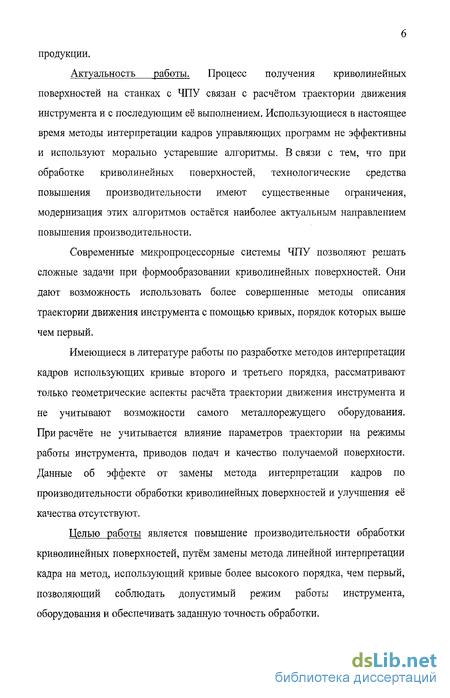 6

продукции.

Актуальность работы. Процесс получения криволинейных поверхностей на станках с ЧПУ связан с расчётом траектории движения инструмента и с последующим её выполнением. Использующиеся в настоящее время методы интерпретации кадров управляющих программ не эффективны и используют морально устаревшие алгоритмы. В связи с тем, что при обработке криволинейных поверхностей, технологические средства повышения производительности имеют существенные ограничения, модернизация этих алгоритмов остаётся наиболее актуальным направлением повышения производительности.

Современные микропроцессорные системы ЧПУ позволяют решать сложные задачи при формообразовании криволинейных поверхностей. Они дают возможность использовать более совершенные методы описания траектории движения инструмента с помощью кривых, порядок которых выше чем первый.

Имеющиеся в литературе работы по разработке методов интерпретации кадров использующих кривые второго и третьего порядка, рассматривают только геометрические аспекты расчёта траектории движения инструмента и не учитывают возможности самого металлорежущего оборудования. При расчёте не учитывается влияние параметров траектории на режимы работы инструмента, приводов подач и качество получаемой поверхности. Данные об эффекте от замены метода интерпретации кадров по производительности обработки криволинейных поверхностей и улучшения её качества отсутствуют.

Целью работы является повышение производительности обработки криволинейных поверхностей, путём замены метода линейной интерпретации кадра на метод, использующий кривые более высокого порядка, чем первый, позволяющий соблюдать допустимый режим работы инструмента, оборудования и обеспечивать заданную точность обработки.

dsLib.net
библиотека диссертаций